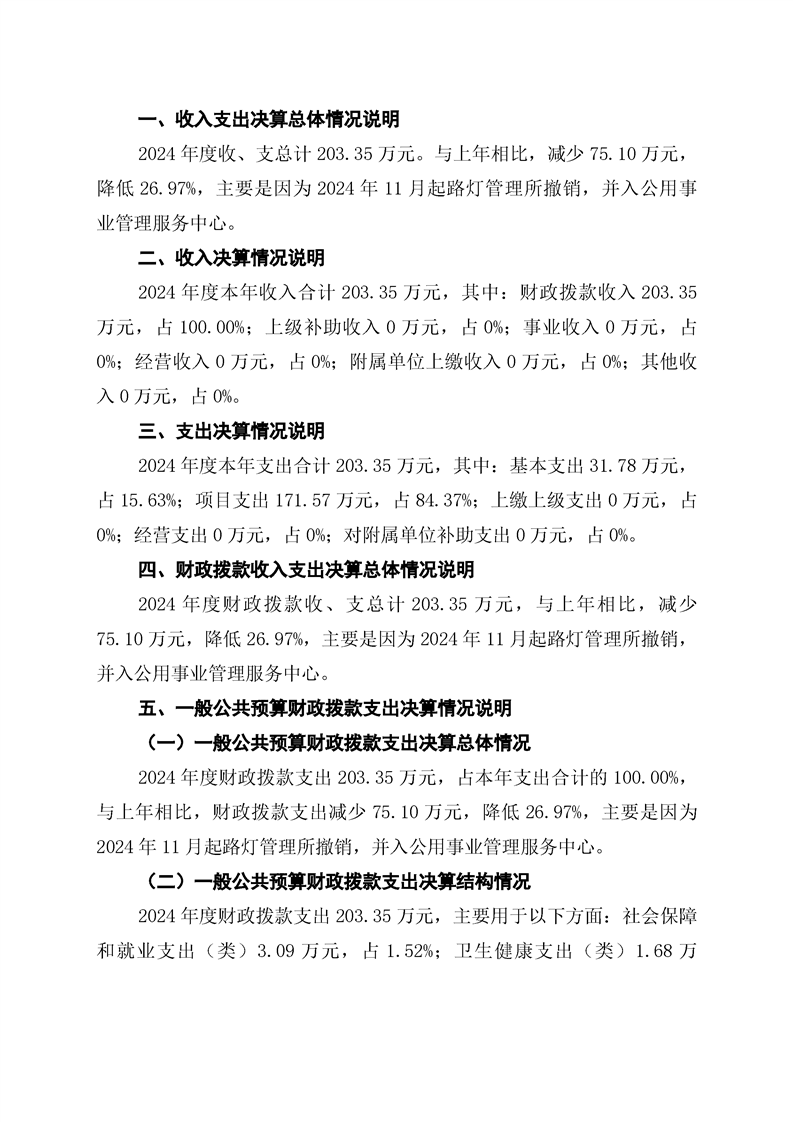 一、收入支出决算总体情况说明

2024 年度收、支总计 203.35 万元。与上年相比，减少 75.10 万元，降低 26.97%，主要是因为 2024 年 11 月起路灯管理所撤销，并入公用事业管理服务中心。

二、收入决算情况说明

2024 年度本年收入合计 203.35 万元，其中：财政拨款收入 203.35 万元，占 100.00%；上级补助收入 0 万元，占 0%；事业收入 0 万元，占 0%；经营收入 0 万元，占 0%；附属单位上缴收入 0 万元，占 0%；其他收入 0 万元，占 0%。

三、支出决算情况说明

2024 年度本年支出合计 203.35 万元，其中：基本支出 31.78 万元，占 15.63%；项目支出 171.57 万元，占 84.37%；上缴上级支出 0 万元，占 0%；经营支出 0 万元，占 0%；对附属单位补助支出 0 万元，占 0%。

四、财政拨款收入支出决算总体情况说明

2024 年度财政拨款收、支总计 203.35 万元，与上年相比，减少 75.10 万元，降低 26.97%，主要是因为 2024 年 11 月起路灯管理所撤销，并入公用事业管理服务中心。

五、一般公共预算财政拨款支出决算情况说明

（一）一般公共预算财政拨款支出决算总体情况

2024 年度财政拨款支出 203.35 万元，占本年支出合计的 100.00%，与上年相比，财政拨款支出减少 75.10 万元，降低 26.97%，主要是因为 2024 年 11 月起路灯管理所撤销，并入公用事业管理服务中心。

（二）一般公共预算财政拨款支出决算结构情况

2024 年度财政拨款支出 203.35 万元，主要用于以下方面：社会保障和就业支出（类）3.09 万元，占 1.52%；卫生健康支出（类）1.68 万